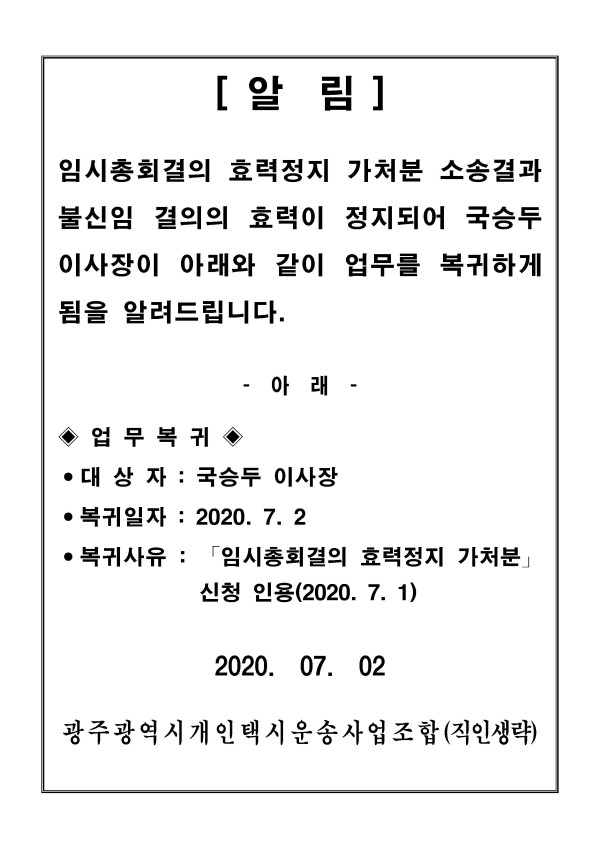 [ 알 림 ]

임시총회결의 효력정지 가처분 소송결과 불신임 결의의 효력이 정지되어 국승두 이사장이 아래와 같이 업무를 복귀하게 됨을 알려드립니다.

- 아 래 -

◈ 업 무 복 귀 ◈

• 대 상 자 : 국승두 이사장

• 복귀일자 : 2020. 7. 2

• 복귀사유 : 「임시총회결의 효력정지 가처분」 신청 인용(2020. 7. 1)

2020. 07. 02

광주광역시개인택시운송사업조합(직인생략)